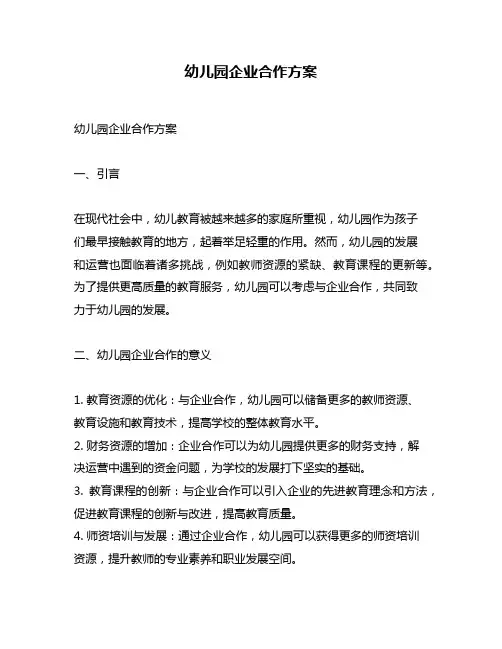 幼儿园企业合作方案

幼儿园企业合作方案

一、引言

在现代社会中，幼儿教育被越来越多的家庭所重视，幼儿园作为孩子们最早接触教育的地方，起着举足轻重的作用。然而，幼儿园的发展和运营也面临着诸多挑战，例如教师资源的紧缺、教育课程的更新等。为了提供更高质量的教育服务，幼儿园可以考虑与企业合作，共同致力于幼儿园的发展。

二、幼儿园企业合作的意义

1. 教育资源的优化：与企业合作，幼儿园可以储备更多的教师资源、教育设施和教育技术，提高学校的整体教育水平。
2. 财务资源的增加：企业合作可以为幼儿园提供更多的财务支持，解决运营中遇到的资金问题，为学校的发展打下坚实的基础。
3. 教育课程的创新：与企业合作可以引入企业的先进教育理念和方法，促进教育课程的创新与改进，提高教育质量。
4. 师资培训与发展：通过企业合作，幼儿园可以获得更多的师资培训资源，提升教师的专业素养和职业发展空间。